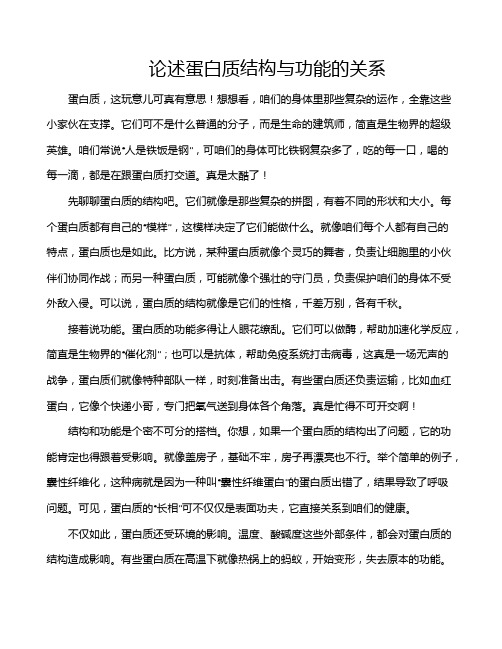 论述蛋白质结构与功能的关系

蛋白质，这玩意儿可真有意思！想想看，咱们的身体里那些复杂的运作，全靠这些小家伙在支撑。它们可不是什么普通的分子，而是生命的建筑师，简直是生物界的超级英雄。咱们常说"人是铁饭是钢"，可咱们的身体可比铁钢复杂多了，吃的每一口，喝的每一滴，都是在跟蛋白质打交道。真是太酷了！

先聊聊蛋白质的结构吧。它们就像是那些复杂的拼图，有着不同的形状和大小。每个蛋白质都有自己的"模样"，这模样决定了它们能做什么。就像咱们每个人都有自己的特点，蛋白质也是如此。比方说，某种蛋白质就像个灵巧的舞者，负责让细胞里的小伙伴们协同作战；而另一种蛋白质，可能就像个强壮的守门员，负责保护咱们的身体不受外敌入侵。可以说，蛋白质的结构就像是它们的性格，千差万别，各有千秋。

接着说功能。蛋白质的功能多得让人眼花缭乱。它们可以做酶，帮助加速化学反应，简直是生物界的"催化剂"；也可以是抗体，帮助免疫系统打击病毒，这真是一场无声的战争，蛋白质们就像特种部队一样，时刻准备出击。有些蛋白质还负责运输，比如血红蛋白，它像个快递小哥，专门把氧气送到身体各个角落。真是忙得不可开交啊！

结构和功能是个密不可分的搭档。你想，如果一个蛋白质的结构出了问题，它的功能肯定也得跟着受影响。就像盖房子，基础不牢，房子再漂亮也不行。举个简单的例子，囊性纤维化，这种病就是因为一种叫"囊性纤维蛋白"的蛋白质出错了，结果导致了呼吸问题。可见，蛋白质的"长相"可不仅仅是表面功夫，它直接关系到咱们的健康。

不仅如此，蛋白质还受环境的影响。温度、酸碱度这些外部条件，都会对蛋白质的结构造成影响。有些蛋白质在高温下就像热锅上的蚂蚁，开始变形，失去原本的功能。